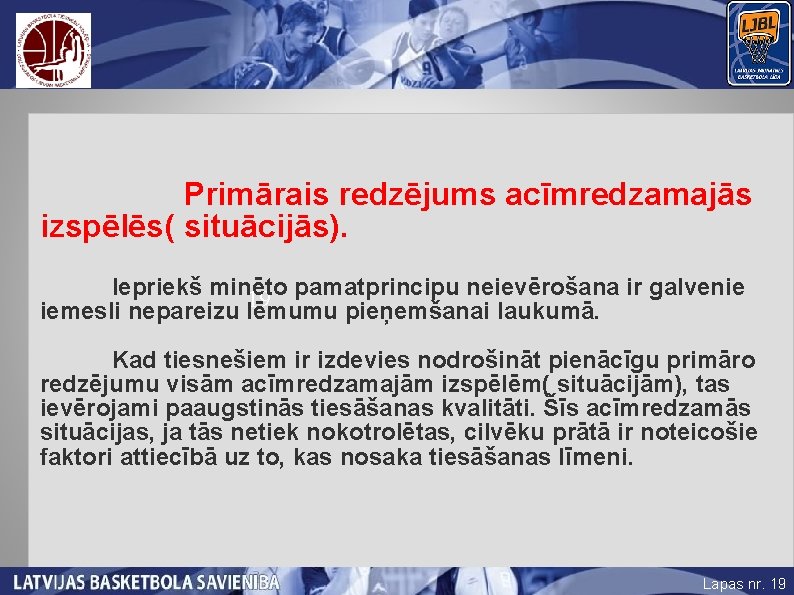 LJBL

Primārais redzējums acīmredzamajās izspēlēs( situācijās).

Iepriekš minēto pamatprincipu neievērošana ir galvenie iemesli nepareizu lēmumu pieņemšanai laukumā.

Kad tiesnešiem ir izdevies nodrošināt pienācīgu primāro redzējumu visām acīmredzamajām izspēlēm( situācijām), tas ievērojami paaugstinās tiesāšanas kvalitāti. Šīs acīmredzamās situācijas, ja tās netiek nokotrolētas, cilvēku prātā ir noteicošie faktori attiecībā uz to, kas nosaka tiesāšanas līmeni.

LATVIJAS BASKETBOLA SAVIENĪBA

Lapas nr. 19